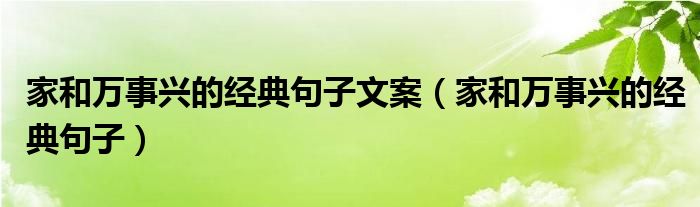 家和万事兴的经典句子文案（家和万事兴的经典句子）